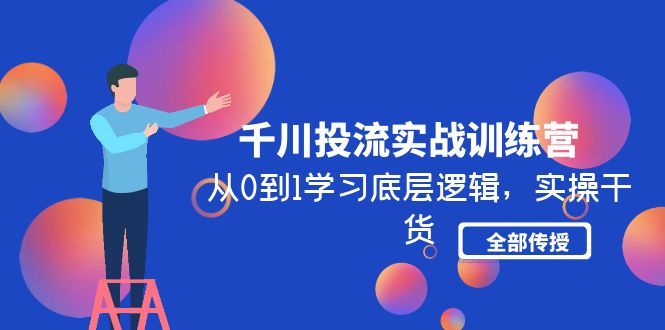 千川投流实战训练营

从0到1学习底层逻辑，实操干货

全部传授